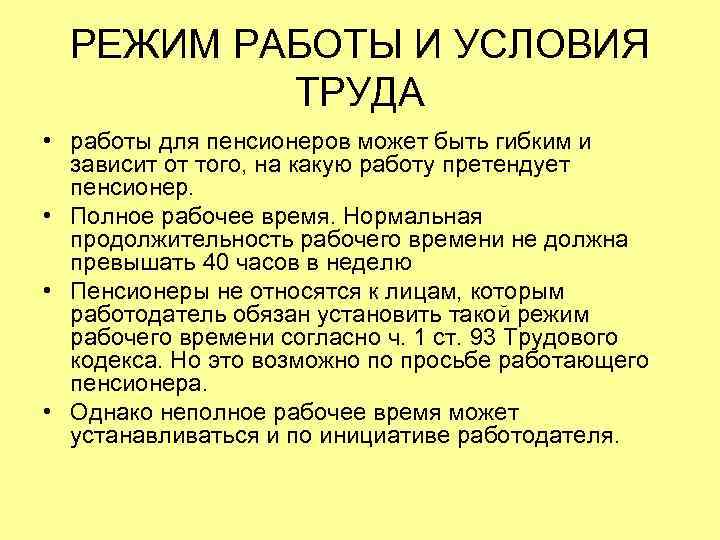 РЕЖИМ РАБОТЫ И УСЛОВИЯ ТРУДА

• работы для пенсионеров может быть гибким и зависит от того, на какую работу претендует пенсионер.
• Полное рабочее время. Нормальная продолжительность рабочего времени не должна превышать 40 часов в неделю
• Пенсионеры не относятся к лицам, которым работодатель обязан установить такой режим рабочего времени согласно ч. 1 ст. 93 Трудового кодекса. Но это возможно по просьбе работающего пенсионера.
• Однако неполное рабочее время может устанавливаться и по инициативе работодателя.